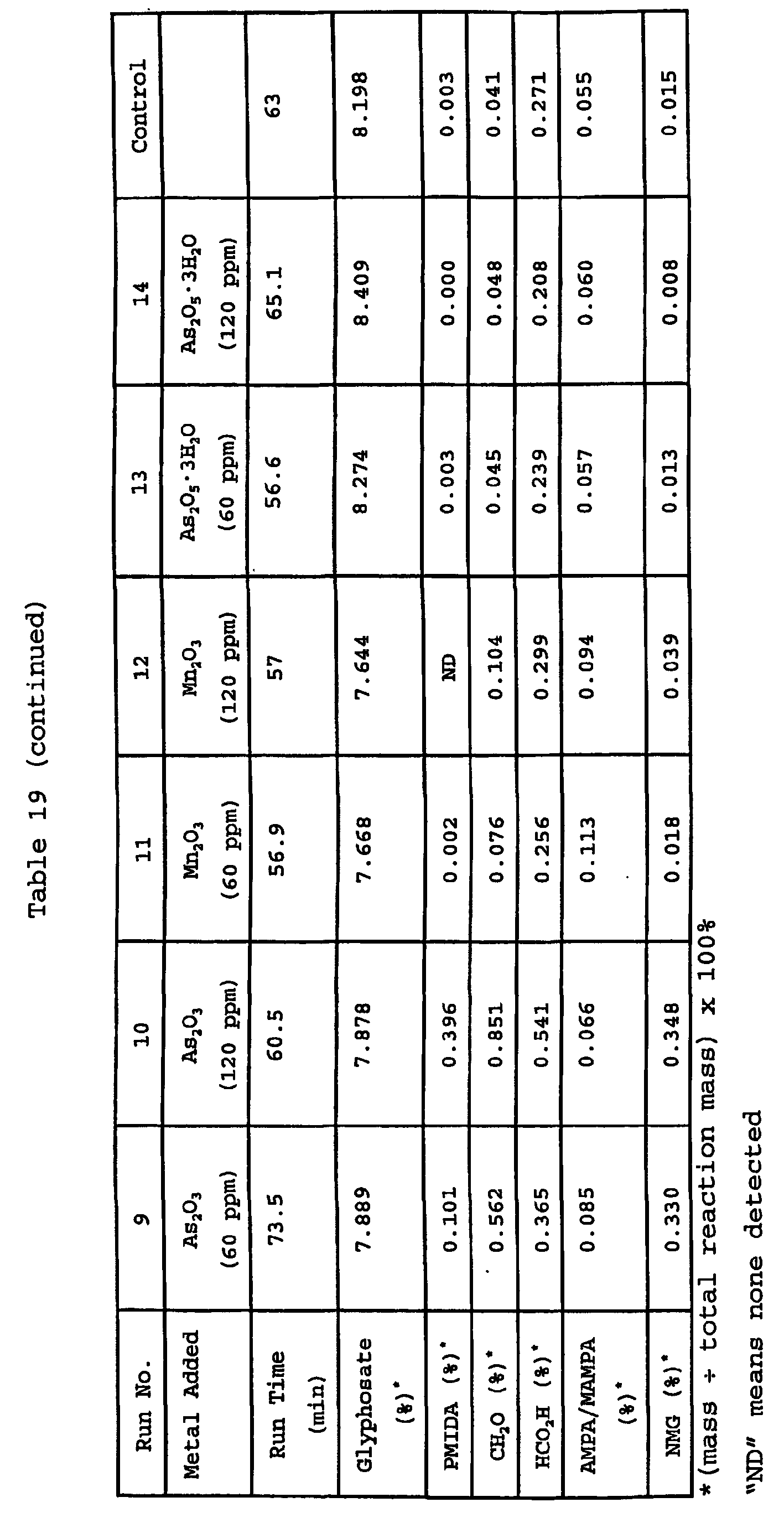 Table 19 (continued)

| Run No. | 9 | 10 | 11 | 12 | 13 | 14 | Control |
|---|---|---|---|---|---|---|---|
| Metal Added | $As_2O_3$ (60 ppm) | $As_2O_3$ (120 ppm) | $Mn_2O_3$ (60 ppm) | $Mn_2O_3$ (120 ppm) | $As_2O_5 \cdot 3H_2O$ (60 ppm) | $As_2O_5 \cdot 3H_2O$ (120 ppm) | |
| Run Time (min) | 73.5 | 60.5 | 56.9 | 57 | 56.6 | 65.1 | 63 |
| Glyphosate (%)* | 7.889 | 7.878 | 7.668 | 7.644 | 8.274 | 8.409 | 8.198 |
| PMIDA (%)* | 0.101 | 0.396 | 0.002 | ND | 0.003 | 0.000 | 0.003 |
| $CH_2O$ (%)* | 0.562 | 0.851 | 0.076 | 0.104 | 0.045 | 0.048 | 0.041 |
| $HCO_2H$ (%)* | 0.365 | 0.541 | 0.256 | 0.299 | 0.239 | 0.208 | 0.271 |
| AMPA/MAMPA (%)* | 0.085 | 0.066 | 0.113 | 0.094 | 0.057 | 0.060 | 0.055 |
| NMG (%)* | 0.330 | 0.348 | 0.018 | 0.039 | 0.013 | 0.008 | 0.015 |

*(mass ÷ total reaction mass) x 100%

"ND" means none detected